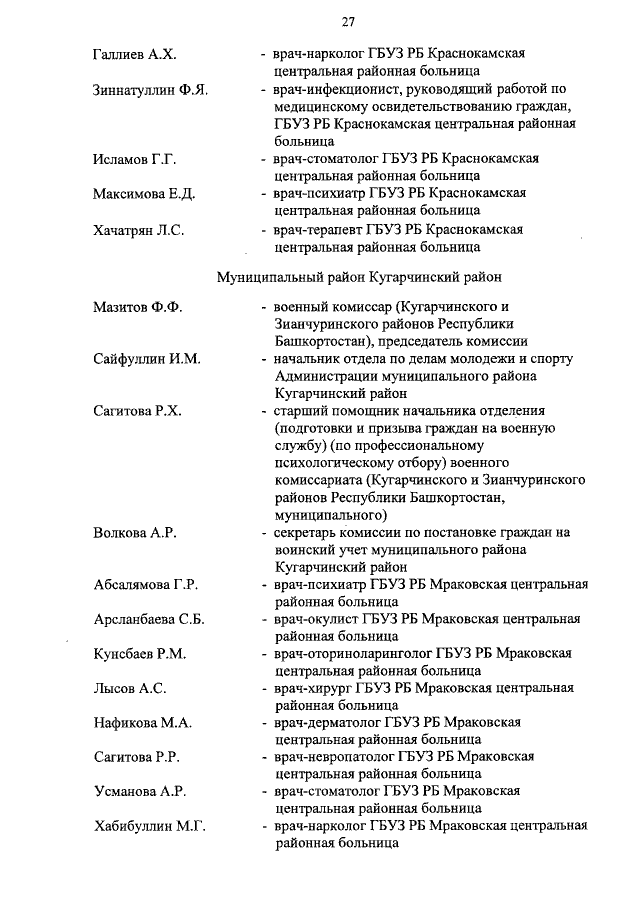 27

Галлиев А.Х. - врач-нарколог ГБУЗ РБ Краснокамская центральная районная больница

Зиннатуллин Ф.Я. - врач-инфекционист, руководящий работой по медицинскому освидетельствованию граждан, ГБУЗ РБ Краснокамская центральная районная больница

Исламов Г.Г. - врач-стоматолог ГБУЗ РБ Краснокамская центральная районная больница

Максимова Е.Д. - врач-психиатр ГБУЗ РБ Краснокамская центральная районная больница

Хачатрян Л.С. - врач-терапевт ГБУЗ РБ Краснокамская центральная районная больница

Муниципальный район Кугарчинский район

Мазитов Ф.Ф. - военный комиссар (Кугарчинского и Зианчуринского районов Республики Башкортостан), председатель комиссии

Сайфуллин И.М. - начальник отдела по делам молодежи и спорту Администрации муниципального района Кугарчинский район

Сагитова Р.Х. - старший помощник начальника отделения (подготовки и призыва граждан на военную службу) (по профессиональному психологическому отбору) военного комиссариата (Кугарчинского и Зианчуринского районов Республики Башкортостан, муниципального)

Волкова А.Р. - секретарь комиссии по постановке граждан на воинский учет муниципального района Кугарчинский район

Абсалямова Г.Р. - врач-психиатр ГБУЗ РБ Мраковская центральная районная больница

Арсланбаева С.Б. - врач-окулист ГБУЗ РБ Мраковская центральная районная больница

Кунсбаев Р.М. - врач-оториноларинголог ГБУЗ РБ Мраковская центральная районная больница

Лысов А.С. - врач-хирург ГБУЗ РБ Мраковская центральная районная больница

Нафикова М.А. - врач-дерматолог ГБУЗ РБ Мраковская центральная районная больница

Сагитова Р.Р. - врач-невропатолог ГБУЗ РБ Мраковская центральная районная больница

Усманова А.Р. - врач-стоматолог ГБУЗ РБ Мраковская центральная районная больница

Хабибуллин М.Г. - врач-нарколог ГБУЗ РБ Мраковская центральная районная больница